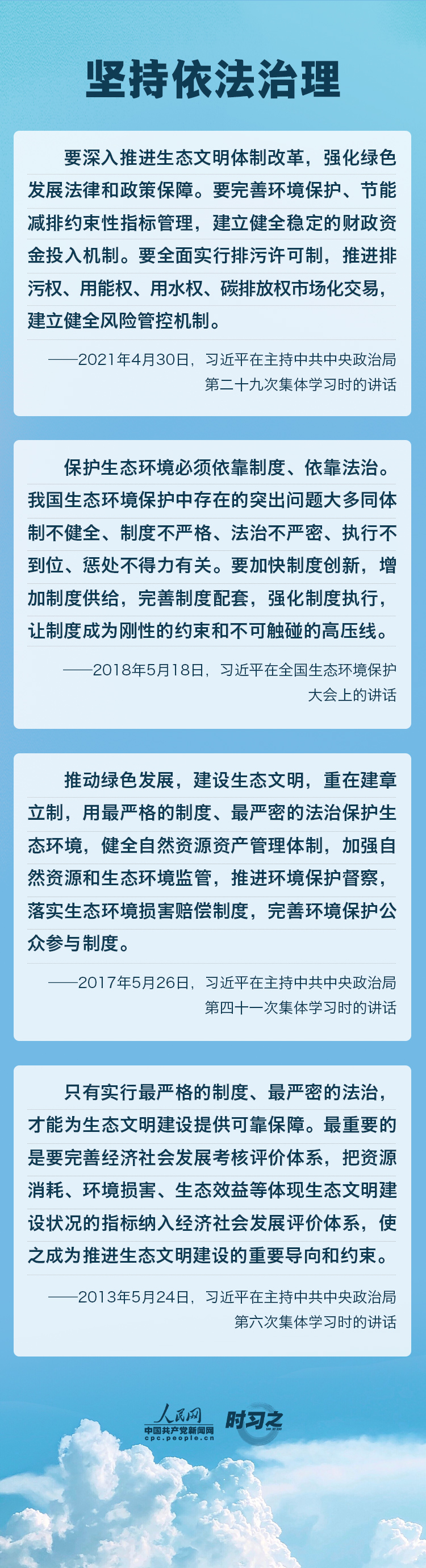 坚持依法治理

要深入推进生态文明体制改革，强化绿色发展法律和政策保障。要完善环境保护、节能减排约束性指标管理，建立健全稳定的财政资金投入机制。要全面实行排污许可制，推进排污权、用能权、用水权、碳排放权市场化交易，建立健全风险管控机制。

——2021年4月30日，习近平在主持中共中央政治局第二十九次集体学习时的讲话

保护生态环境必须依靠制度、依靠法治。我国生态环境保护中存在的突出问题大多同体制不健全、制度不严格、法治不严密、执行不到位、惩处不得力有关。要加快制度创新，增加制度供给，完善制度配套，强化制度执行，让制度成为刚性的约束和不可触碰的高压线。

——2018年5月18日，习近平在全国生态环境保护大会上的讲话

推动绿色发展，建设生态文明，重在建章立制，用最严格的制度、最严密的法治保护生态环境，健全自然资源资产管理体制，加强自然资源和生态环境监管，推进环境保护督察，落实生态环境损害赔偿制度，完善环境保护公众参与制度。

——2017年5月26日，习近平在主持中共中央政治局第四十一次集体学习时的讲话

只有实行最严格的制度、最严密的法治，才能为生态文明建设提供可靠保障。最重要的是要完善经济社会发展考核评价体系，把资源消耗、环境损害、生态效益等体现生态文明建设状况的指标纳入经济社会发展评价体系，使之成为推进生态文明建设的重要导向和约束。

——2013年5月24日，习近平在主持中共中央政治局第六次集体学习时的讲话

人民网
中国共产党新闻网
cpc.people.cn
时习之